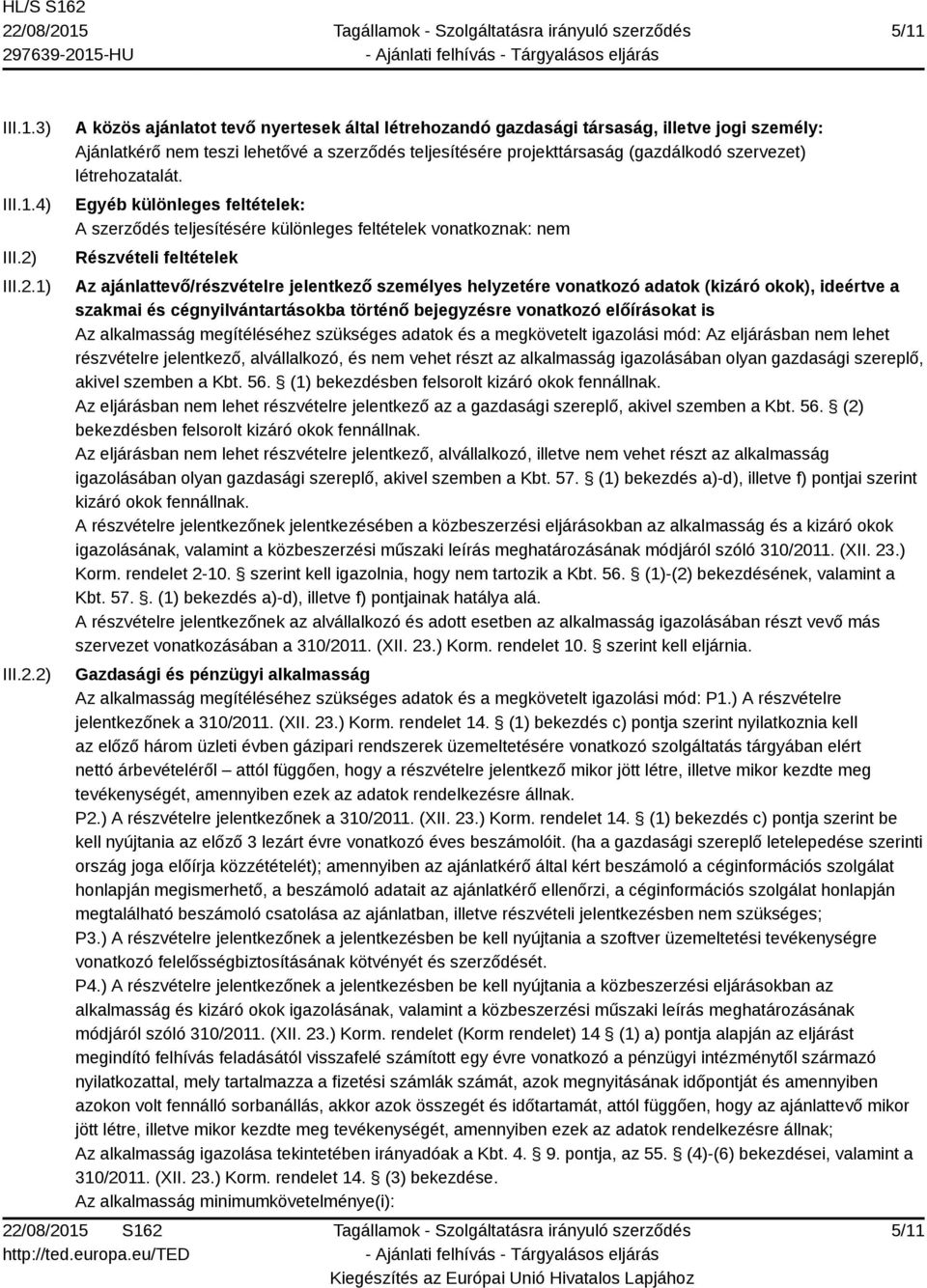 HL/S S162
22/08/2015
297639-2015-HU

Tagállamok - Szolgáltatásra irányuló szerződés
- Ajánlati felhívás - Tárgyalásos eljárás

5/11

III.1.3) A közös ajánlatot tevő nyertesek által létrehozandó gazdasági társaság, illetve jogi személy:
Ajánlatkérő nem teszi lehetővé a szerződés teljesítésére projekttársaság (gazdálkodó szervezet) létrehozatalát.

III.1.4) Egyéb különleges feltételek:
A szerződés teljesítésére különleges feltételek vonatkoznak: nem

III.2) Részvételi feltételek

III.2.1) Az ajánlattevő/részvételre jelentkező személyes helyzetére vonatkozó adatok (kizáró okok), ideértve a szakmai és cégnyilvántartásokba történő bejegyzésre vonatkozó előírásokat is
Az alkalmasság megítéléséhez szükséges adatok és a megkövetelt igazolási mód: Az eljárásban nem lehet részvételre jelentkező, alvállalkozó, és nem vehet részt az alkalmasság igazolásában olyan gazdasági szereplő, akivel szemben a Kbt. 56. § (1) bekezdésben felsorolt kizáró okok fennállnak.
Az eljárásban nem lehet részvételre jelentkező az a gazdasági szereplő, akivel szemben a Kbt. 56. § (2) bekezdésben felsorolt kizáró okok fennállnak.
Az eljárásban nem lehet részvételre jelentkező, alvállalkozó, illetve nem vehet részt az alkalmasság igazolásában olyan gazdasági szereplő, akivel szemben a Kbt. 57. § (1) bekezdés a)-d), illetve f) pontjai szerint kizáró okok fennállnak.
A részvételre jelentkezőnek jelentkezésében a közbeszerzési eljárásokban az alkalmasság és a kizáró okok igazolásának, valamint a közbeszerzési műszaki leírás meghatározásának módjáról szóló 310/2011. (XII. 23.) Korm. rendelet 2-10. § szerint kell igazolnia, hogy nem tartozik a Kbt. 56. § (1)-(2) bekezdésének, valamint a Kbt. 57. §. (1) bekezdés a)-d), illetve f) pontjainak hatálya alá.
A részvételre jelentkezőnek az alvállalkozó és adott esetben az alkalmasság igazolásában részt vevő más szervezet vonatkozásában a 310/2011. (XII. 23.) Korm. rendelet 10. § szerint kell eljárnia.

III.2.2) Gazdasági és pénzügyi alkalmasság
Az alkalmasság megítéléséhez szükséges adatok és a megkövetelt igazolási mód: P1.) A részvételre jelentkezőnek a 310/2011. (XII. 23.) Korm. rendelet 14. § (1) bekezdés c) pontja szerint nyilatkoznia kell az előző három üzleti évben gázipari rendszerek üzemeltetésére vonatkozó szolgáltatás tárgyában elért nettó árbevételéről – attól függően, hogy a részvételre jelentkező mikor jött létre, illetve mikor kezdte meg tevékenységét, amennyiben ezek az adatok rendelkezésre állnak.
P2.) A részvételre jelentkezőnek a 310/2011. (XII. 23.) Korm. rendelet 14. § (1) bekezdés c) pontja szerint be kell nyújtania az előző 3 lezárt évre vonatkozó éves beszámolóit. (ha a gazdasági szereplő letelepedése szerinti ország joga előírja közzétételét); amennyiben az ajánlatkérő által kért beszámoló a céginformációs szolgálat honlapján megismerhető, a beszámoló adatait az ajánlatkérő ellenőrzi, a céginformációs szolgálat honlapján megtalálható beszámoló csatolása az ajánlatban, illetve részvételi jelentkezésben nem szükséges;
P3.) A részvételre jelentkezőnek a jelentkezésben be kell nyújtania a szoftver üzemeltetési tevékenységre vonatkozó felelősségbiztosításának kötvényét és szerződését.
P4.) A részvételre jelentkezőnek a jelentkezésben be kell nyújtania a közbeszerzési eljárásokban az alkalmasság és kizáró okok igazolásának, valamint a közbeszerzési műszaki leírás meghatározásának módjáról szóló 310/2011. (XII. 23.) Korm. rendelet (Korm rendelet) 14 § (1) a) pontja alapján az eljárást megindító felhívás feladásától visszafelé számított egy évre vonatkozó a pénzügyi intézménytől származó nyilatkozattal, mely tartalmazza a fizetési számlák számát, azok megnyitásának időpontját és amennyiben azokon volt fennálló sorbanállás, akkor azok összegét és időtartamát, attól függően, hogy az ajánlattevő mikor jött létre, illetve mikor kezdte meg tevékenységét, amennyiben ezek az adatok rendelkezésre állnak;
Az alkalmasság igazolása tekintetében irányadóak a Kbt. 4. § 9. pontja, az 55. § (4)-(6) bekezdései, valamint a 310/2011. (XII. 23.) Korm. rendelet 14. § (3) bekezdése.
Az alkalmasság minimumkövetelménye(i):

22/08/2015 S162
http://ted.europa.eu/TED

Tagállamok - Szolgáltatásra irányuló szerződés
- Ajánlati felhívás - Tárgyalásos eljárás
Kiegészítés az Európai Unió Hivatalos Lapjához

5/11